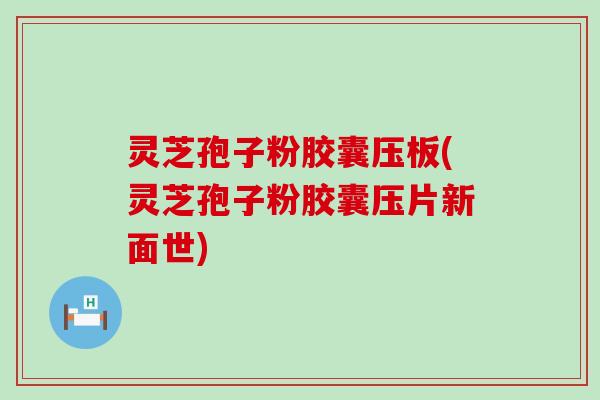 灵芝孢子粉胶囊压板(灵芝孢子粉胶囊压片新面世)

H